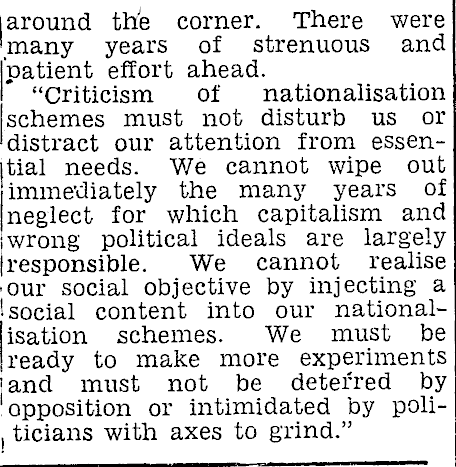 around the corner. There were many years of strenuous and patient effort ahead.

"Criticism of nationalisation schemes must not disturb us or distract our attention from essential needs. We cannot wipe out immediately the many years of neglect for which capitalism and wrong political ideals are largely responsible. We cannot realise our social objective by injecting a social content into our nationalisation schemes. We must be ready to make more experiments and must not be deterred by opposition or intimidated by politicians with axes to grind."